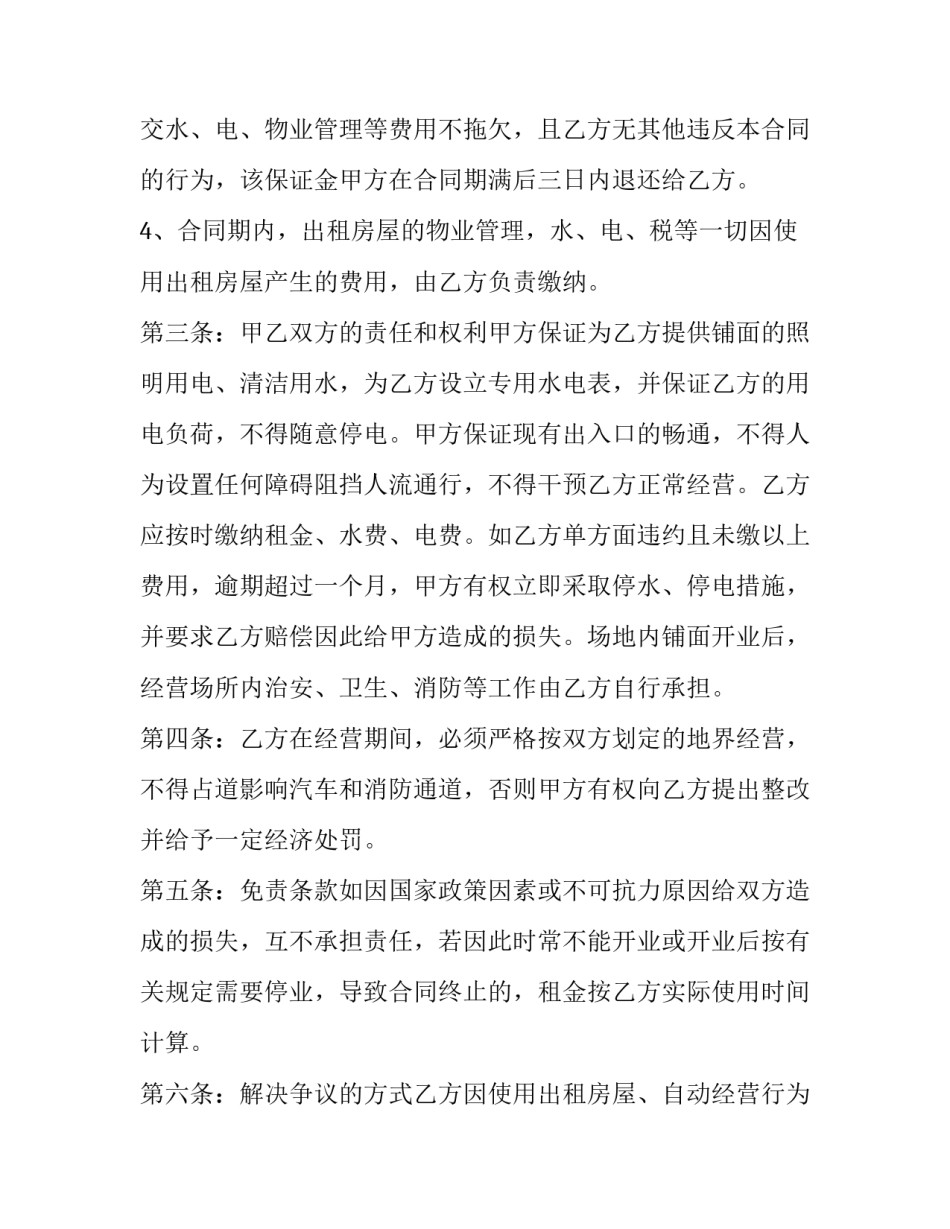 交水、电、物业管理等费用不拖欠，且乙方无其他违反本合同的行为，该保证金甲方在合同期满后三日内退还给乙方。

4、合同期内，出租房屋的物业管理，水、电、税等一切因使用出租房屋产生的费用，由乙方负责缴纳。

第三条：甲乙双方的责任和权利甲方保证为乙方提供铺面的照明用电、清洁用水，为乙方设立专用水电表，并保证乙方的用电负荷，不得随意停电。甲方保证现有出入口的畅通，不得人为设置任何障碍阻挡人流通行，不得干预乙方正常经营。乙方应按时缴纳租金、水费、电费。如乙方单方面违约且未缴以上费用，逾期超过一个月，甲方有权立即采取停水、停电措施，并要求乙方赔偿因此给甲方造成的损失。场地内铺面开业后，经营场所内治安、卫生、消防等工作由乙方自行承担。

第四条：乙方在经营期间，必须严格按双方划定的地界经营，不得占道影响汽车和消防通道，否则甲方有权向乙方提出整改并给予一定经济处罚。

第五条：免责条款如因国家政策因素或不可抗力原因给双方造成的损失，互不承担责任，若因此时常不能开业或开业后按有关规定需要停业，导致合同终止的，租金按乙方实际使用时间计算。

第六条：解决争议的方式乙方因使用出租房屋、自动经营行为